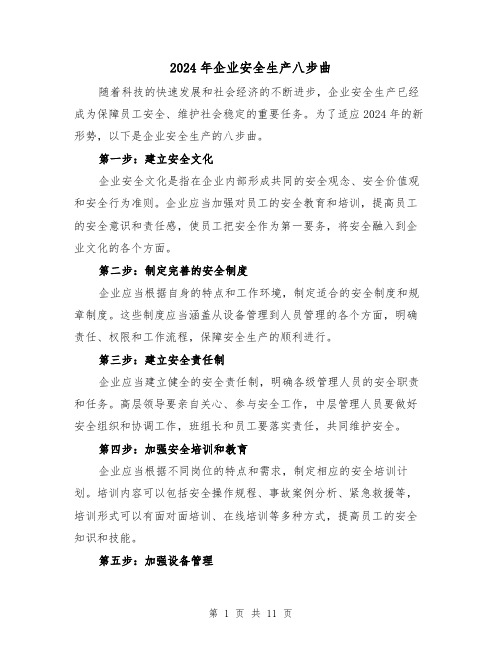 2024年企业安全生产八步曲

随着科技的快速发展和社会经济的不断进步，企业安全生产已经成为保障员工安全、维护社会稳定的重要任务。为了适应2024年的新形势，以下是企业安全生产的八步曲。

第一步：建立安全文化

企业安全文化是指在企业内部形成共同的安全观念、安全价值观和安全行为准则。企业应当加强对员工的安全教育和培训，提高员工的安全意识和责任感，使员工把安全作为第一要务，将安全融入到企业文化的各个方面。

第二步：制定完善的安全制度

企业应当根据自身的特点和工作环境，制定适合的安全制度和规章制度。这些制度应当涵盖从设备管理到人员管理的各个方面，明确责任、权限和工作流程，保障安全生产的顺利进行。

第三步：建立安全责任制

企业应当建立健全的安全责任制，明确各级管理人员的安全职责和任务。高层领导要亲自关心、参与安全工作，中层管理人员要做好安全组织和协调工作，班组长和员工要落实责任，共同维护安全。

第四步：加强安全培训和教育

企业应当根据不同岗位的特点和需求，制定相应的安全培训计划。培训内容可以包括安全操作规程、事故案例分析、紧急救援等，培训形式可以有面对面培训、在线培训等多种方式，提高员工的安全知识和技能。

第五步：加强设备管理

第 1 页 共 11 页